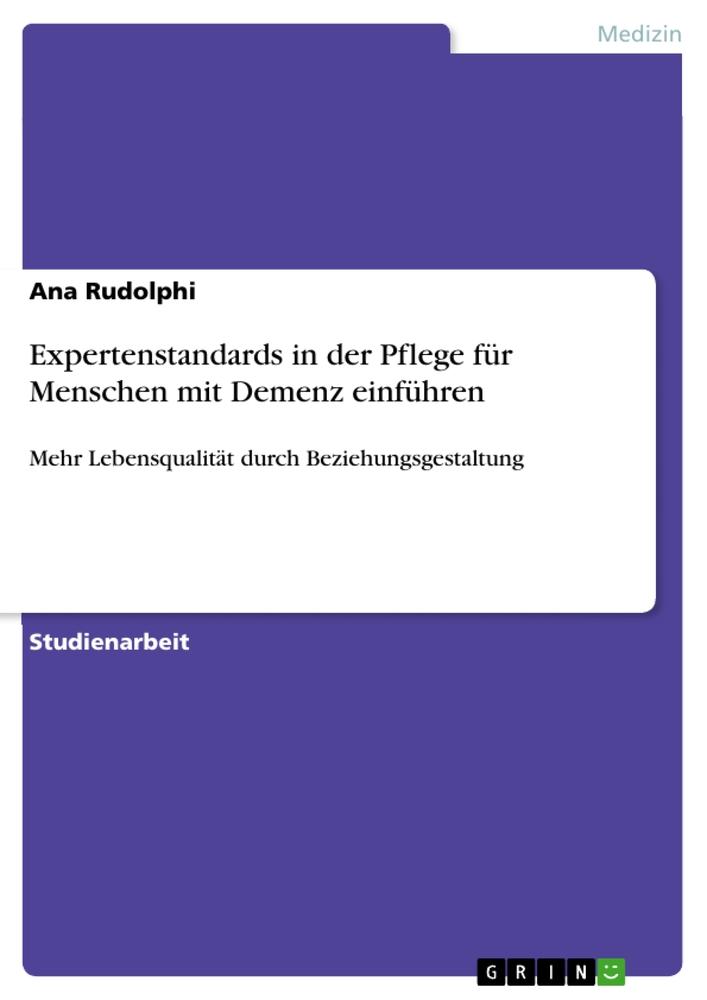 Medizin

Ana Rudolphi

Expertenstandards in der Pflege für Menschen mit Demenz einführen

Mehr Lebensqualität durch Beziehungsgestaltung

Studienarbeit

GRIN